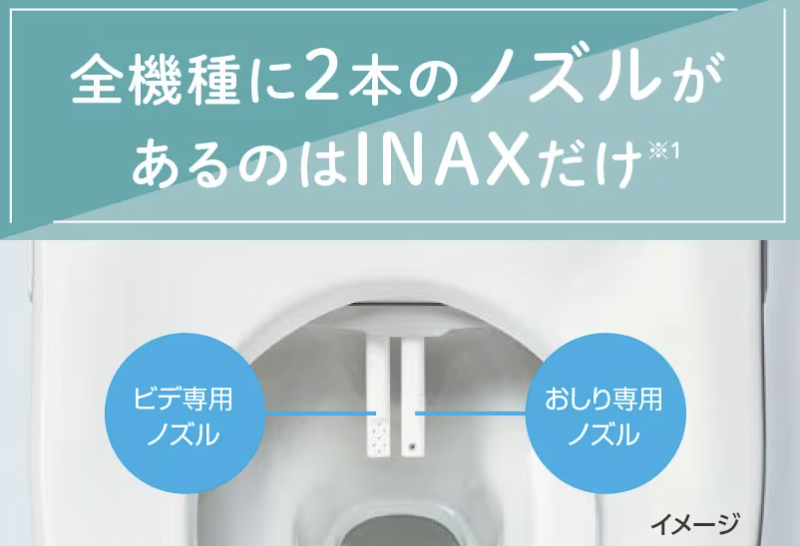 全機種に2本のノズルがあるのはINAXだけ※1

ビデ専用ノズル

おしり専用ノズル

イメージ